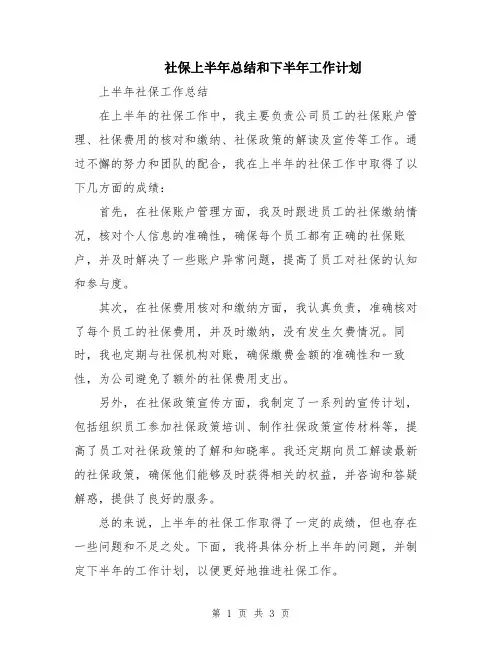 社保上半年总结和下半年工作计划

上半年社保工作总结

在上半年的社保工作中，我主要负责公司员工的社保账户管理、社保费用的核对和缴纳、社保政策的解读及宣传等工作。通过不懈的努力和团队的配合，我在上半年的社保工作中取得了以下几方面的成绩：

首先，在社保账户管理方面，我及时跟进员工的社保缴纳情况，核对个人信息的准确性，确保每个员工都有正确的社保账户，并及时解决了一些账户异常问题，提高了员工对社保的认知和参与度。

其次，在社保费用核对和缴纳方面，我认真负责，准确核对了每个员工的社保费用，并及时缴纳，没有发生欠费情况。同时，我也定期与社保机构对账，确保缴费金额的准确性和一致性，为公司避免了额外的社保费用支出。

另外，在社保政策宣传方面，我制定了一系列的宣传计划，包括组织员工参加社保政策培训、制作社保政策宣传材料等，提高了员工对社保政策的了解和知晓率。我还定期向员工解读最新的社保政策，确保他们能够及时获得相关的权益，并咨询和答疑解惑，提供了良好的服务。

总的来说，上半年的社保工作取得了一定的成绩，但也存在一些问题和不足之处。下面，我将具体分析上半年的问题，并制定下半年的工作计划，以便更好地推进社保工作。

第 1 页 共 3 页